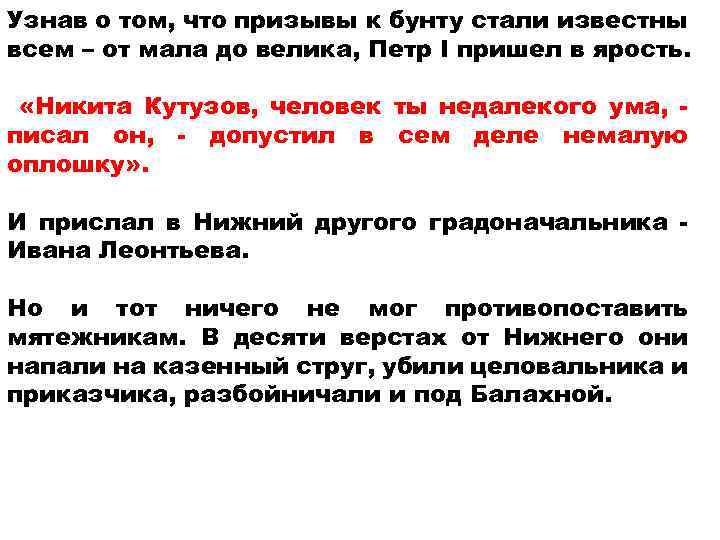 Узнав о том, что призывы к бунту стали известны всем – от мала до велика, Петр I пришел в ярость.

«Никита Кутузов, человек ты недалекого ума, - писал он, - допустил в сем деле немалую оплошку».

И прислал в Нижний другого градоначальника - Ивана Леонтьева.

Но и тот ничего не мог противопоставить мятежникам. В десяти верстах от Нижнего они напали на казенный струг, убили целовальника и приказчика, разбойничали и под Балахной.